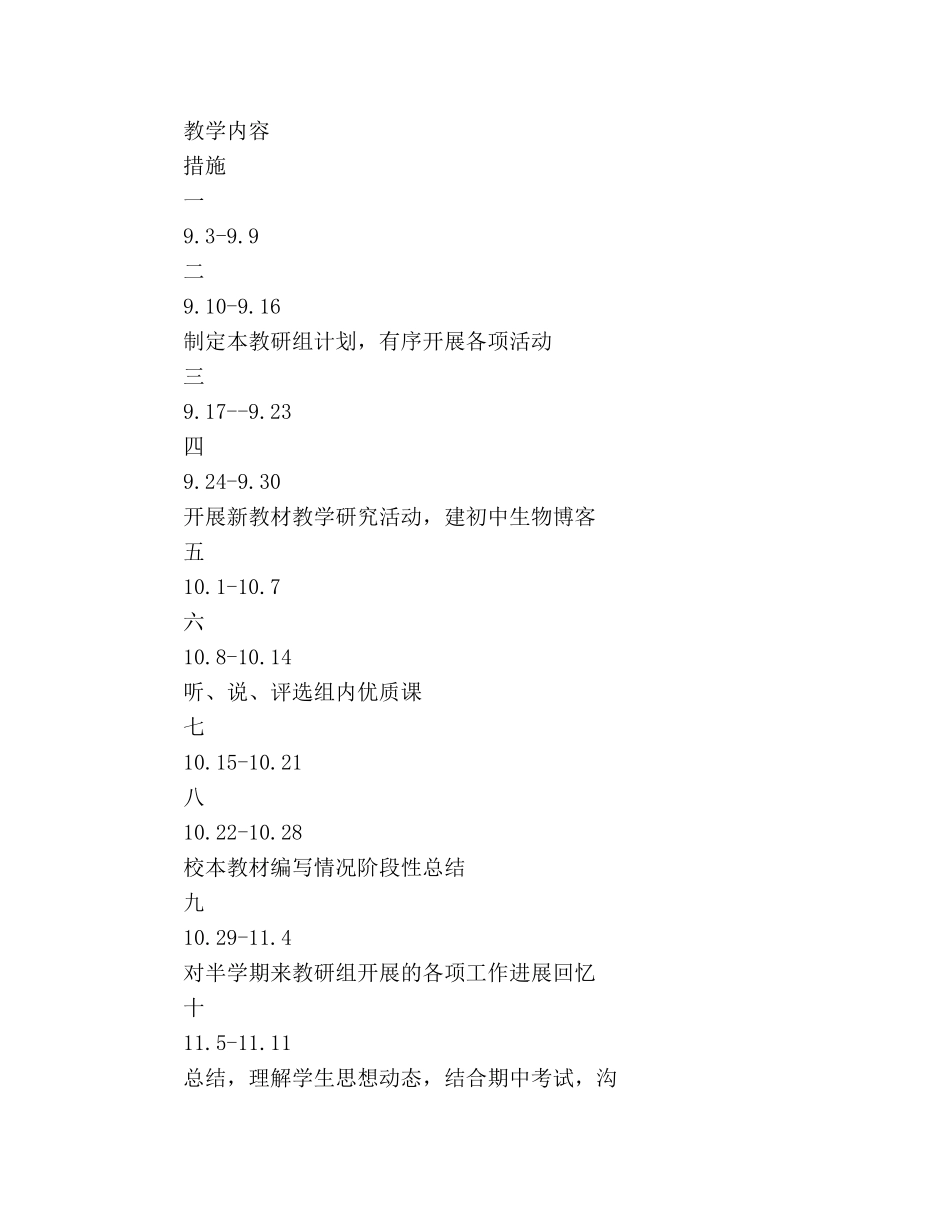 教学内容
措施
一
9.3-9.9
二
9.10-9.16
制定本教研组计划，有序开展各项活动
三
9.17--9.23
四
9.24-9.30
开展新教材教学研究活动，建初中生物博客
五
10.1-10.7
六
10.8-10.14
听、说、评选组内优质课
七
10.15-10.21
八
10.22-10.28
校本教材编写情况阶段性总结
九
10.29-11.4
对半学期来教研组开展的各项工作进展回忆
十
11.5-11.11
总结，理解学生思想动态，结合期中考试，沟